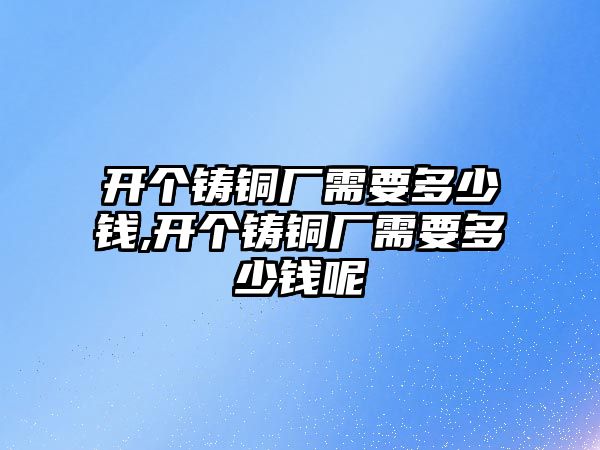 开个铸铜厂需要多少钱,开个铸铜厂需要多少钱呢